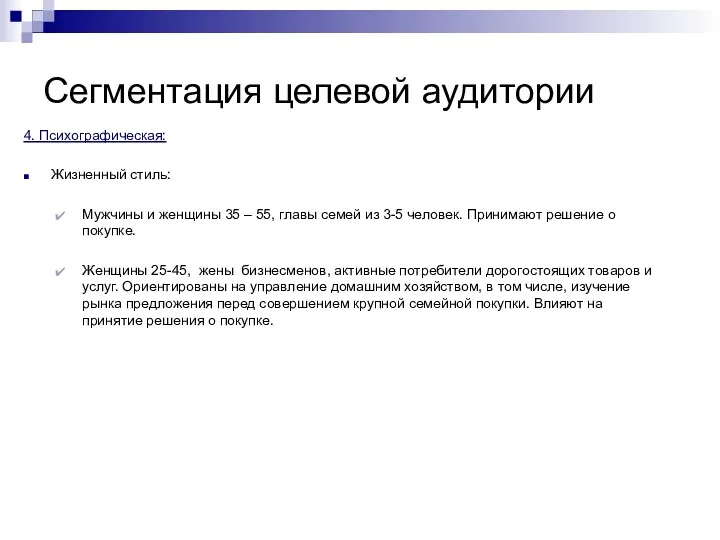 Сегментация целевой аудитории

4. Психографическая:

Жизненный стиль:

Мужчины и женщины 35 – 55, главы семей из 3-5 человек. Принимают решение о покупке.

Женщины 25-45, жены бизнесменов, активные потребители дорогостоящих товаров и услуг. Ориентированы на управление домашним хозяйством, в том числе, изучение рынка предложения перед совершением крупной семейной покупки. Влияют на принятие решения о покупке.